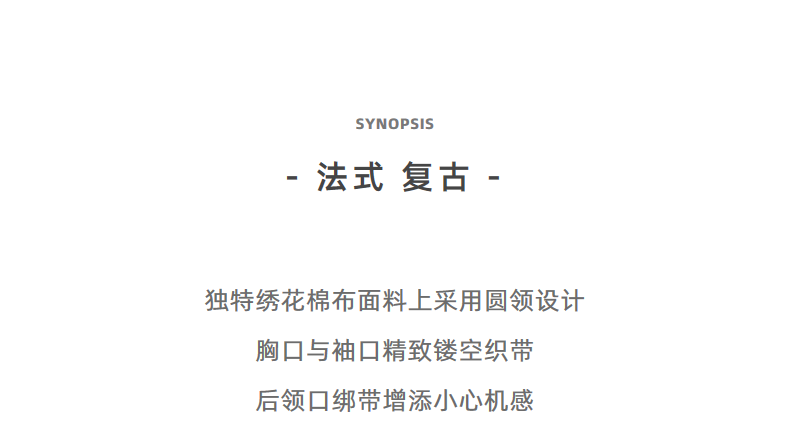 SYNOPSIS

- 法式 复古 -

独特绣花棉布面料上采用圆领设计

胸口与袖口精致镂空织带

后领口绑带增添小心机感